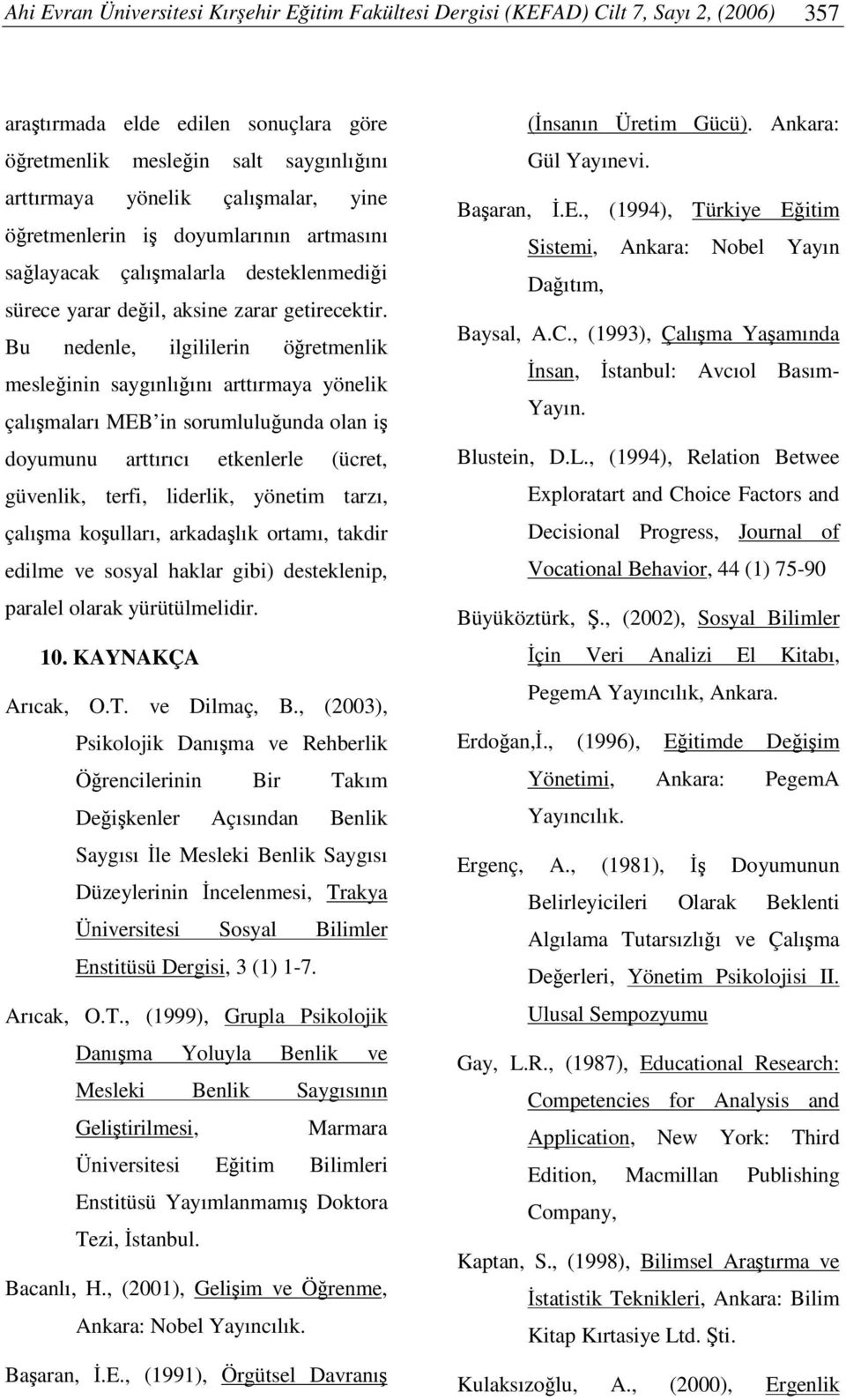 Ahi Evran Üniversitesi Kırşehir Eğitim Fakültesi Dergisi (KEFAD) Cilt 7, Sayı 2, (2006) 357

araştırmada elde edilen sonuçlara göre öğretmenlik mesleğin salt saygınlığını arttırmaya yönelik çalışmalar, yine öğretmenlerin iş doyumlarının artmasını sağlayacak çalışmalarla desteklenmediği sürece yarar değil, aksine zarar getirecektir. Bu nedenle, ilgililerin öğretmenlik mesleğinin saygınlığını arttırmaya yönelik çalışmaları MEB'in sorumluluğunda olan iş doyumunu arttırıcı etkenlerle (ücret, güvenlik, terfi, liderlik, yönetim tarzı, çalışma koşulları, arkadaşlık ortamı, takdir edilme ve sosyal haklar gibi) desteklenip, paralel olarak yürütülmelidir.

10. KAYNAKÇA

Arıcak, O.T. ve Dilmaç, B., (2003), Psikolojik Danışma ve Rehberlik Öğrencilerinin Bir Takım Değişkenler Açısından Benlik Saygısı İle Mesleki Benlik Saygısı Düzeylerinin İncelenmesi, Trakya Üniversitesi Sosyal Bilimler Enstitüsü Dergisi, 3 (1) 1-7.

Arıcak, O.T., (1999), Grupla Psikolojik Danışma Yoluyla Benlik ve Mesleki Benlik Saygısının Geliştirilmesi, Marmara Üniversitesi Eğitim Bilimleri Enstitüsü Yayımlanmamış Doktora Tezi, İstanbul.

Bacanlı, H., (2001), Gelişim ve Öğrenme, Ankara: Nobel Yayıncılık.

Başaran, İ.E., (1991), Örgütsel Davranış (İnsanın Üretim Gücü). Ankara: Gül Yayınevi.

Başaran, İ.E., (1994), Türkiye Eğitim Sistemi, Ankara: Nobel Yayın Dağıtım,

Baysal, A.C., (1993), Çalışma Yaşamında İnsan, İstanbul: Avcıol Basım-Yayın.

Blustein, D.L., (1994), Relation Betwee Exploratart and Choice Factors and Decisional Progress, Journal of Vocational Behavior, 44 (1) 75-90

Büyüköztürk, Ş., (2002), Sosyal Bilimler İçin Veri Analizi El Kitabı, PegemA Yayıncılık, Ankara.

Erdoğan,İ., (1996), Eğitimde Değişim Yönetimi, Ankara: PegemA Yayıncılık.

Ergenç, A., (1981), İş Doyumunun Belirleyicileri Olarak Beklenti Algılama Tutarsızlığı ve Çalışma Değerleri, Yönetim Psikolojisi II. Ulusal Sempozyumu

Gay, L.R., (1987), Educational Research: Competencies for Analysis and Application, New York: Third Edition, Macmillan Publishing Company,

Kaptan, S., (1998), Bilimsel Araştırma ve İstatistik Teknikleri, Ankara: Bilim Kitap Kırtasiye Ltd. Şti.

Kulaksızoğlu, A., (2000), Ergenlik